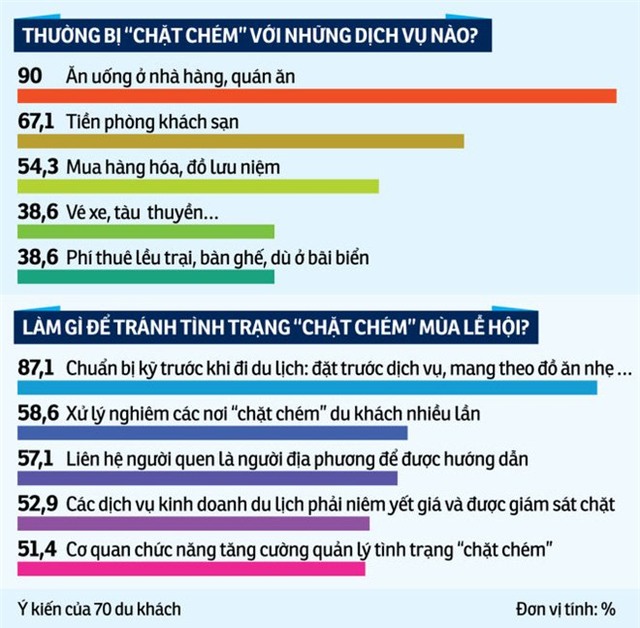 THƯỜNG BỊ "CHẶT CHÉM" VỚI NHỮNG DỊCH VỤ NÀO?

90 Ăn uống ở nhà hàng, quán ăn

67,1 Tiền phòng khách sạn

54,3 Mua hàng hóa, đồ lưu niệm

38,6 Vé xe, tàu thuyền…

38,6 Phí thuê lều trại, bàn ghế, dù ở bãi biển

LÀM GÌ ĐỂ TRÁNH TÌNH TRẠNG "CHẶT CHÉM" MÙA LỄ HỘI?

87,1 Chuẩn bị kỹ trước khi đi du lịch: đặt trước dịch vụ, mang theo đồ ăn nhẹ …

58,6 Xử lý nghiêm các nơi "chặt chém" du khách nhiều lần

57,1 Liên hệ người quen là người địa phương để được hướng dẫn

52,9 Các dịch vụ kinh doanh du lịch phải niêm yết giá và được giám sát chặt

51,4 Cơ quan chức năng tăng cường quản lý tình trạng "chặt chém"

Ý kiến của 70 du khách

Đơn vị tính: %